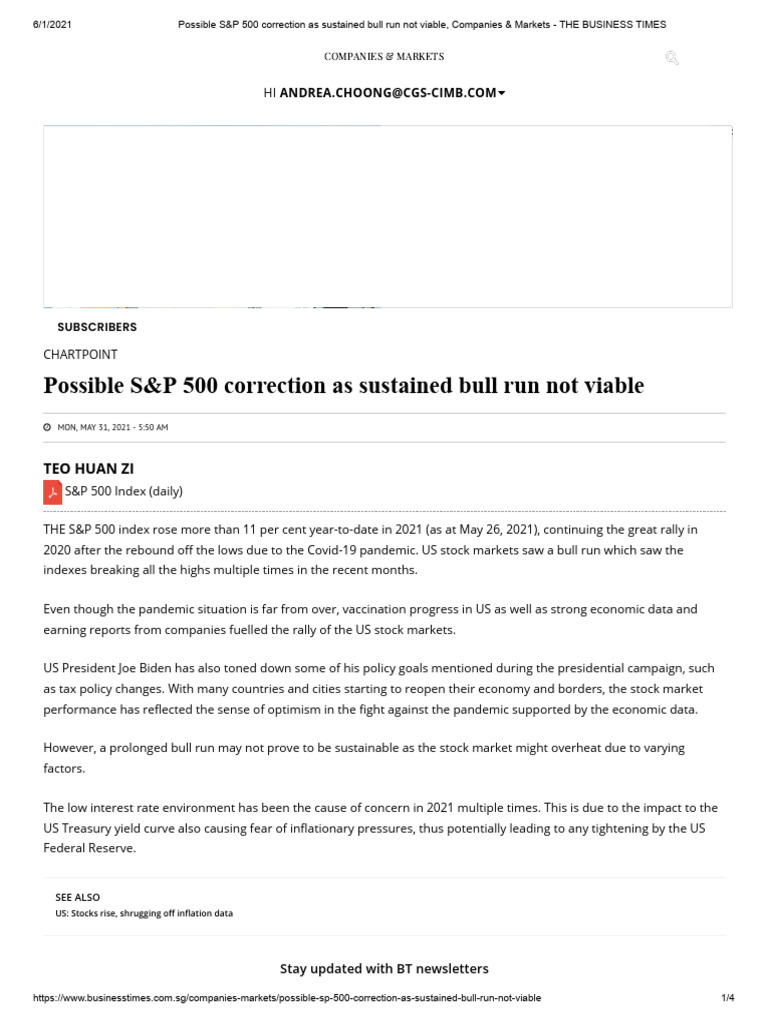 6/1/2021 Possible S&P 500 correction as sustained bull run not viable, Companies & Markets - THE BUSINESS TIMES

COMPANIES & MARKETS

HI ANDREA.CHOONG@CGS-CIMB.COM

SUBSCRIBERS

CHARTPOINT

Possible S&P 500 correction as sustained bull run not viable

MON, MAY 31, 2021 - 5:50 AM

TEO HUAN ZI

S&P 500 Index (daily)

THE S&P 500 index rose more than 11 per cent year-to-date in 2021 (as at May 26, 2021), continuing the great rally in 2020 after the rebound off the lows due to the Covid-19 pandemic. US stock markets saw a bull run which saw the indexes breaking all the highs multiple times in the recent months.

Even though the pandemic situation is far from over, vaccination progress in US as well as strong economic data and earning reports from companies fuelled the rally of the US stock markets.

US President Joe Biden has also toned down some of his policy goals mentioned during the presidential campaign, such as tax policy changes. With many countries and cities starting to reopen their economy and borders, the stock market performance has reflected the sense of optimism in the fight against the pandemic supported by the economic data.

However, a prolonged bull run may not prove to be sustainable as the stock market might overheat due to varying factors.

The low interest rate environment has been the cause of concern in 2021 multiple times. This is due to the impact to the US Treasury yield curve also causing fear of inflationary pressures, thus potentially leading to any tightening by the US Federal Reserve.

SEE ALSO
US: Stocks rise, shrugging off inflation data

Stay updated with BT newsletters

https://www.businesstimes.com.sg/companies-markets/possible-sp-500-correction-as-sustained-bull-run-not-viable 1/4